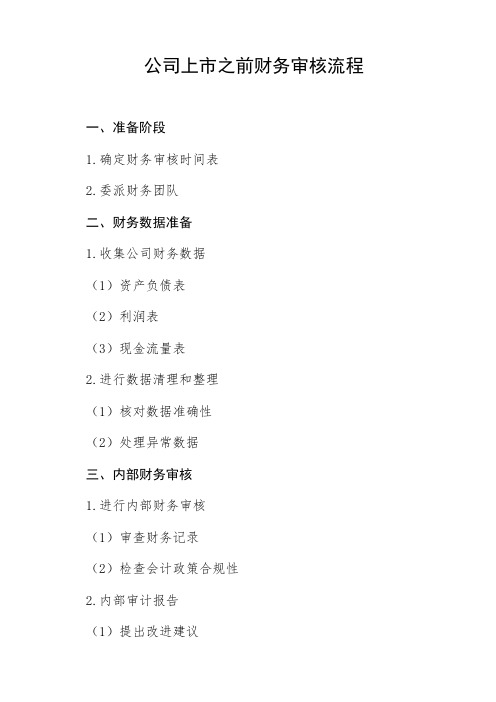 公司上市之前财务审核流程

一、准备阶段

1. 确定财务审核时间表

2. 委派财务团队

二、财务数据准备

1. 收集公司财务数据

（1）资产负债表

（2）利润表

（3）现金流量表

2. 进行数据清理和整理

（1）核对数据准确性

（2）处理异常数据

三、内部财务审核

1. 进行内部财务审核

（1）审查财务记录

（2）检查会计政策合规性

2. 内部审计报告

（1）提出改进建议